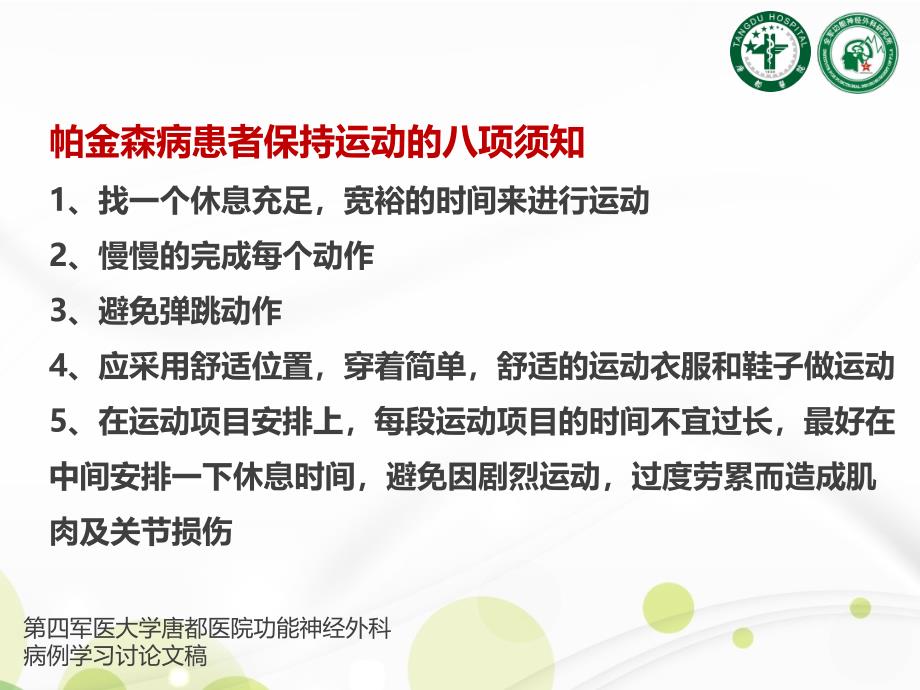 TANGDU HOSPITAL

帕金森病患者保持运动的八项须知

1、找一个休息充足，宽裕的时间来进行运动

2、慢慢的完成每个动作

3、避免弹跳动作

4、应采用舒适位置，穿着简单，舒适的运动衣服和鞋子做运动

5、在运动项目安排上，每段运动项目的时间不宜过长，最好在中间安排一下休息时间，避免因剧烈运动，过度劳累而造成肌肉及关节损伤

第四军医大学唐都医院功能神经外科
病例学习讨论文稿